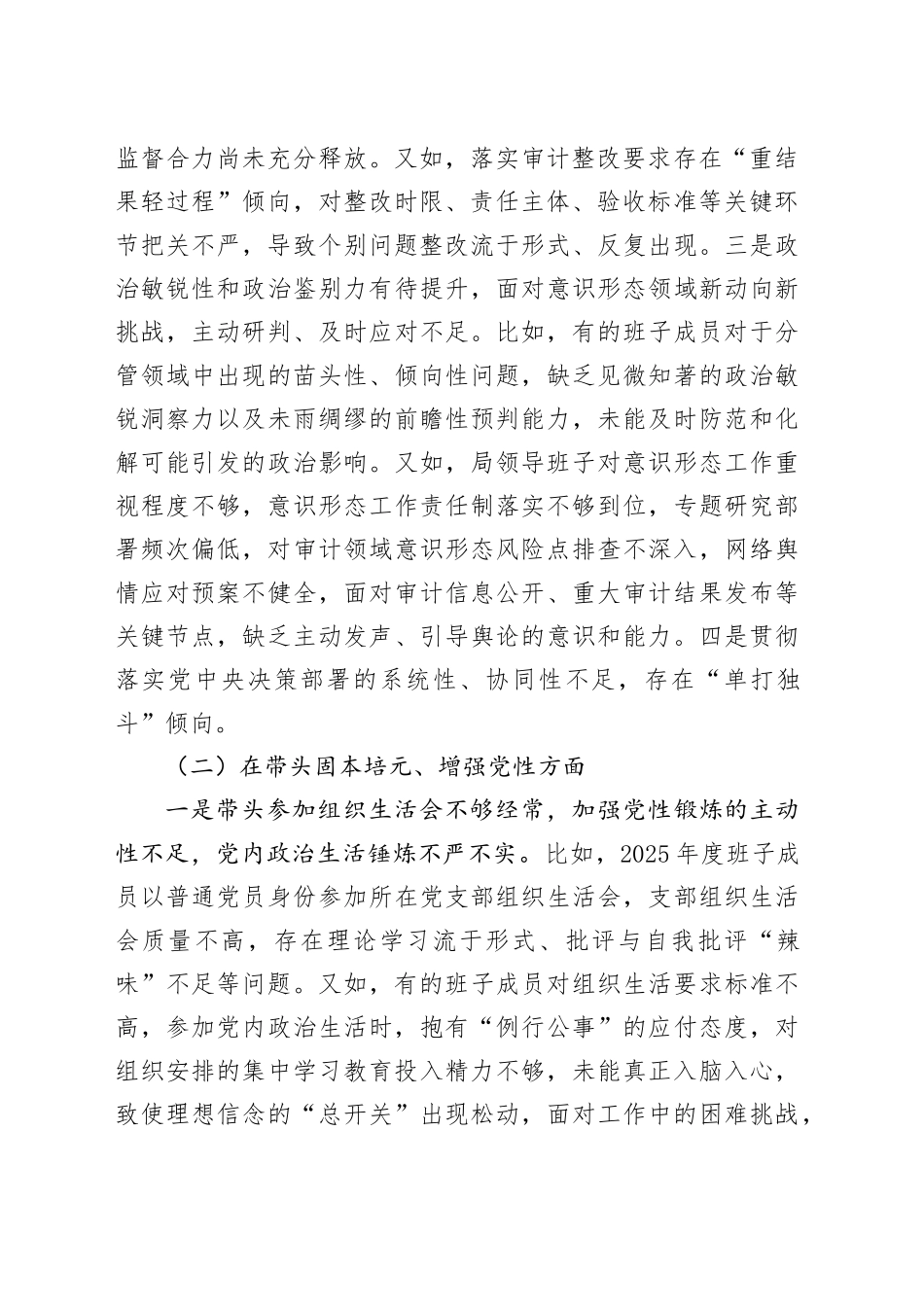 监督合力尚未充分释放。又如，落实审计整改要求存在“重结果轻过程”倾向，对整改时限、责任主体、验收标准等关键环节把关不严，导致个别问题整改流于形式、反复出现。三是政治敏锐性和政治鉴别力有待提升，面对意识形态领域新动向新挑战，主动研判、及时应对不足。比如，有的班子成员对于分管领域中出现的苗头性、倾向性问题，缺乏见微知著的政治敏锐洞察力以及未雨绸缪的前瞻性预判能力，未能及时防范和化解可能引发的政治影响。又如，局领导班子对意识形态工作重视程度不够，意识形态工作责任制落实不够到位，专题研究部署频次偏低，对审计领域意识形态风险点排查不深入，网络舆情应对预案不健全，面对审计信息公开、重大审计结果发布等关键节点，缺乏主动发声、引导舆论的意识和能力。四是贯彻落实党中央决策部署的系统性、协同性不足，存在“单打独斗”倾向。

（二）在带头固本培元、增强党性方面

一是带头参加组织生活会不够经常，加强党性锻炼的主动性不足，党内政治生活锤炼不严不实。比如，2025年度班子成员以普通党员身份参加所在党支部组织生活会，支部组织生活会质量不高，存在理论学习流于形式、批评与自我批评“辣味”不足等问题。又如，有的班子成员对组织生活要求标准不高，参加党内政治生活时，抱有“例行公事”的应付态度，对组织安排的集中学习教育投入精力不够，未能真正入脑入心，致使理想信念的“总开关”出现松动，面对工作中的困难挑战，